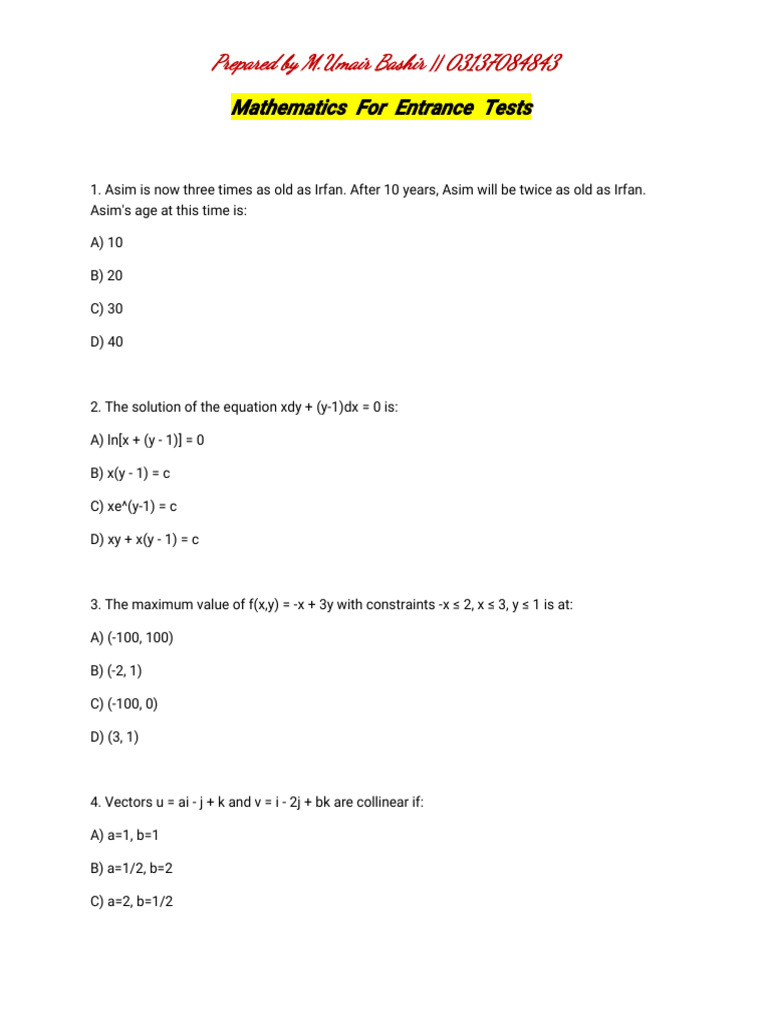 Prepared by M.Umair Bashir || 03137084843

Mathematics For Entrance Tests

1. Asim is now three times as old as Irfan. After 10 years, Asim will be twice as old as Irfan. Asim's age at this time is:

A) 10

B) 20

C) 30

D) 40

2. The solution of the equation xdy + (y-1)dx = 0 is:

A) ln[x + (y - 1)] = 0

B) x(y - 1) = c

C) xe^(y-1) = c

D) xy + x(y - 1) = c

3. The maximum value of f(x,y) = -x + 3y with constraints -x ≤ 2, x ≤ 3, y ≤ 1 is at:

A) (-100, 100)

B) (-2, 1)

C) (-100, 0)

D) (3, 1)

4. Vectors u = ai - j + k and v = i - 2j + bk are collinear if:

A) a=1, b=1

B) a=1/2, b=2

C) a=2, b=1/2